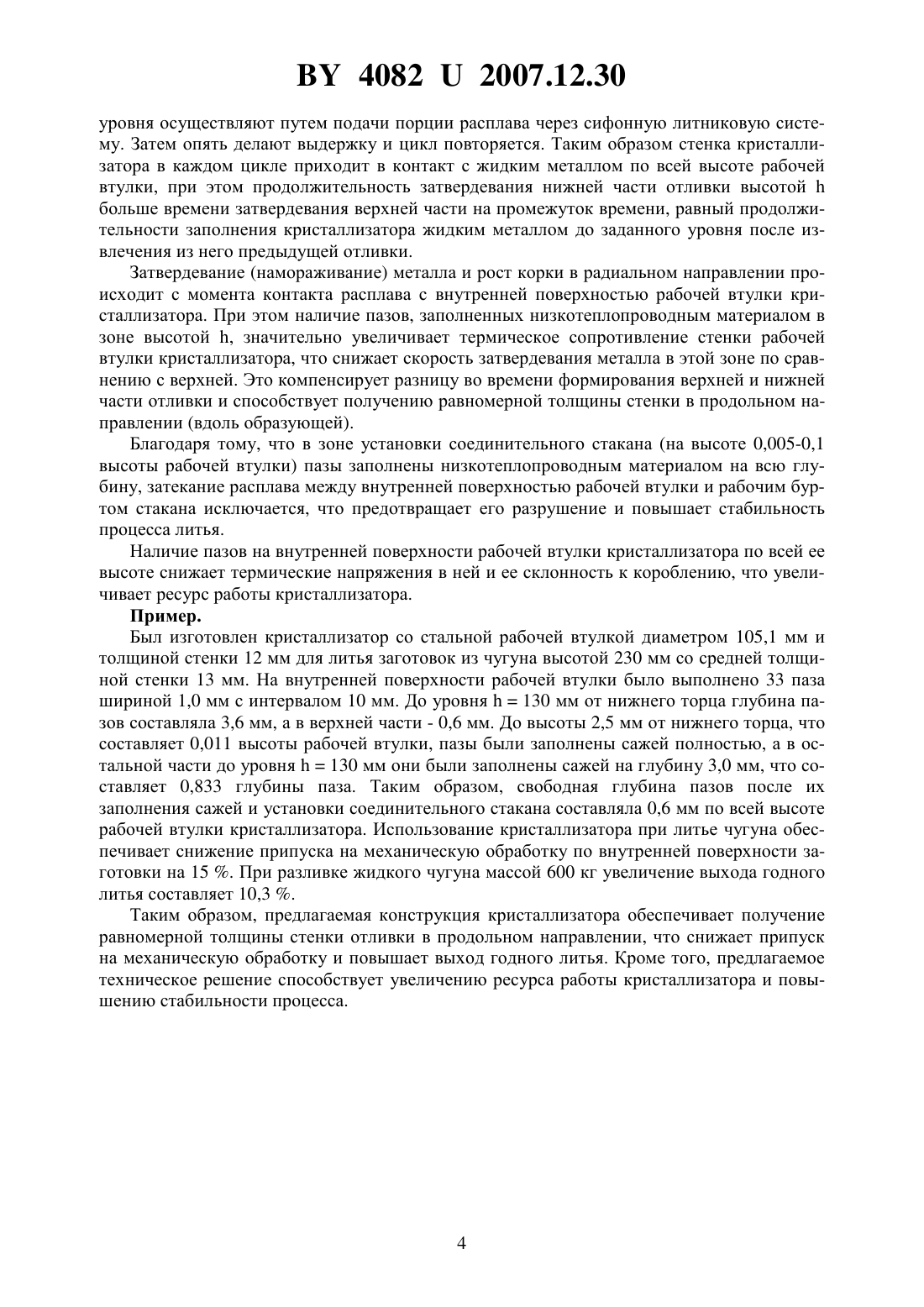 BY 4082 U 2007.12.30

уровня осуществляют путем подачи порции расплава через сифонную литниковую систему. Затем опять делают выдержку и цикл повторяется. Таким образом стенка кристаллизатора в каждом цикле приходит в контакт с жидким металлом по всей высоте рабочей втулки, при этом продолжительность затвердевания нижней части отливки высотой h больше времени затвердевания верхней части на промежуток времени, равный продолжительности заполнения кристаллизатора жидким металлом до заданного уровня после извлечения из него предыдущей отливки.

Затвердевание (намораживание) металла и рост корки в радиальном направлении происходит с момента контакта расплава с внутренней поверхностью рабочей втулки кристаллизатора. При этом наличие пазов, заполненных низкотеплопроводным материалом в зоне высотой h, значительно увеличивает термическое сопротивление стенки рабочей втулки кристаллизатора, что снижает скорость затвердевания металла в этой зоне по сравнению с верхней. Это компенсирует разницу во времени формирования верхней и нижней части отливки и способствует получению равномерной толщины стенки в продольном направлении (вдоль образующей).

Благодаря тому, что в зоне установки соединительного стакана (на высоте 0,005-0,1 высоты рабочей втулки) пазы заполнены низкотеплопроводным материалом на всю глубину, затекание расплава между внутренней поверхностью рабочей втулки и рабочим буртом стакана исключается, что предотвращает его разрушение и повышает стабильность процесса литья.

Наличие пазов на внутренней поверхности рабочей втулки кристаллизатора по всей ее высоте снижает термические напряжения в ней и ее склонность к короблению, что увеличивает ресурс работы кристаллизатора.

Пример.

Был изготовлен кристаллизатор со стальной рабочей втулкой диаметром 105,1 мм и толщиной стенки 12 мм для литья заготовок из чугуна высотой 230 мм со средней толщиной стенки 13 мм. На внутренней поверхности рабочей втулки было выполнено 33 паза шириной 1,0 мм с интервалом 10 мм. До уровня h = 130 мм от нижнего торца глубина пазов составляла 3,6 мм, а в верхней части - 0,6 мм. До высоты 2,5 мм от нижнего торца, что составляет 0,011 высоты рабочей втулки, пазы были заполнены сажей полностью, а в остальной части до уровня h = 130 мм они были заполнены сажей на глубину 3,0 мм, что составляет 0,833 глубины паза. Таким образом, свободная глубина пазов после их заполнения сажей и установки соединительного стакана составляла 0,6 мм по всей высоте рабочей втулки кристаллизатора. Использование кристаллизатора при литье чугуна обеспечивает снижение припуска на механическую обработку по внутренней поверхности заготовки на 15 %. При разливке жидкого чугуна массой 600 кг увеличение выхода годного литья составляет 10,3 %.

Таким образом, предлагаемая конструкция кристаллизатора обеспечивает получение равномерной толщины стенки отливки в продольном направлении, что снижает припуск на механическую обработку и повышает выход годного литья. Кроме того, предлагаемое техническое решение способствует увеличению ресурса работы кристаллизатора и повышению стабильности процесса.

4